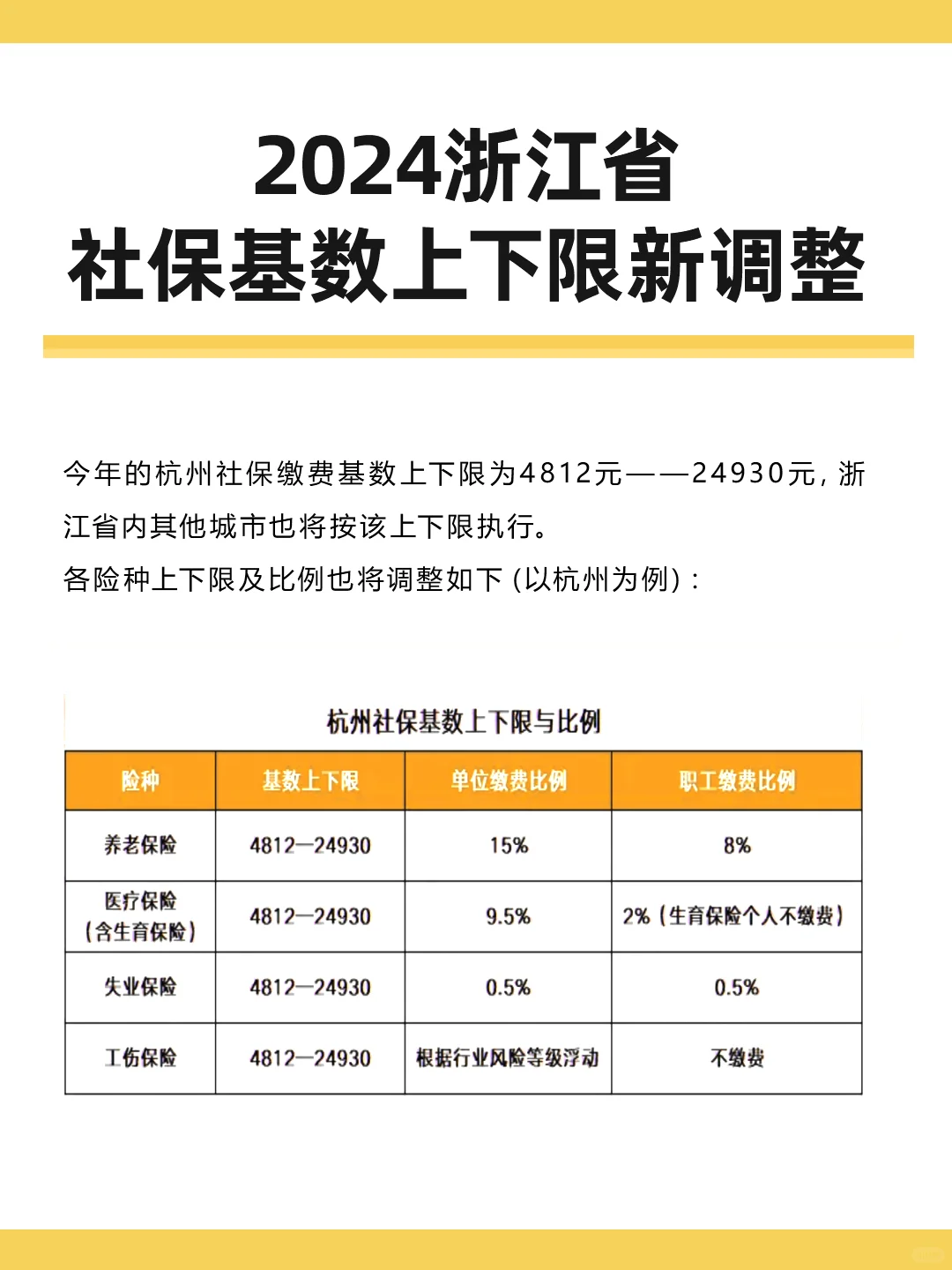 2024浙江省
社保基数上下限新调整

今年的杭州社保缴费基数上下限为4812元——24930元，浙江省内其他城市也将按该上下限执行。
各险种上下限及比例也将调整如下（以杭州为例）：

杭州社保基数上下限与比例

| 险种 | 基数上下限 | 单位缴费比例 | 职工缴费比例 |
|---|---|---|---|
| 养老保险 | 4812—24930 | 15% | 8% |
| 医疗保险（含生育保险） | 4812—24930 | 9.5% | 2%（生育保险个人不缴费） |
| 失业保险 | 4812—24930 | 0.5% | 0.5% |
| 工伤保险 | 4812—24930 | 根据行业风险等级浮动 | 不缴费 |